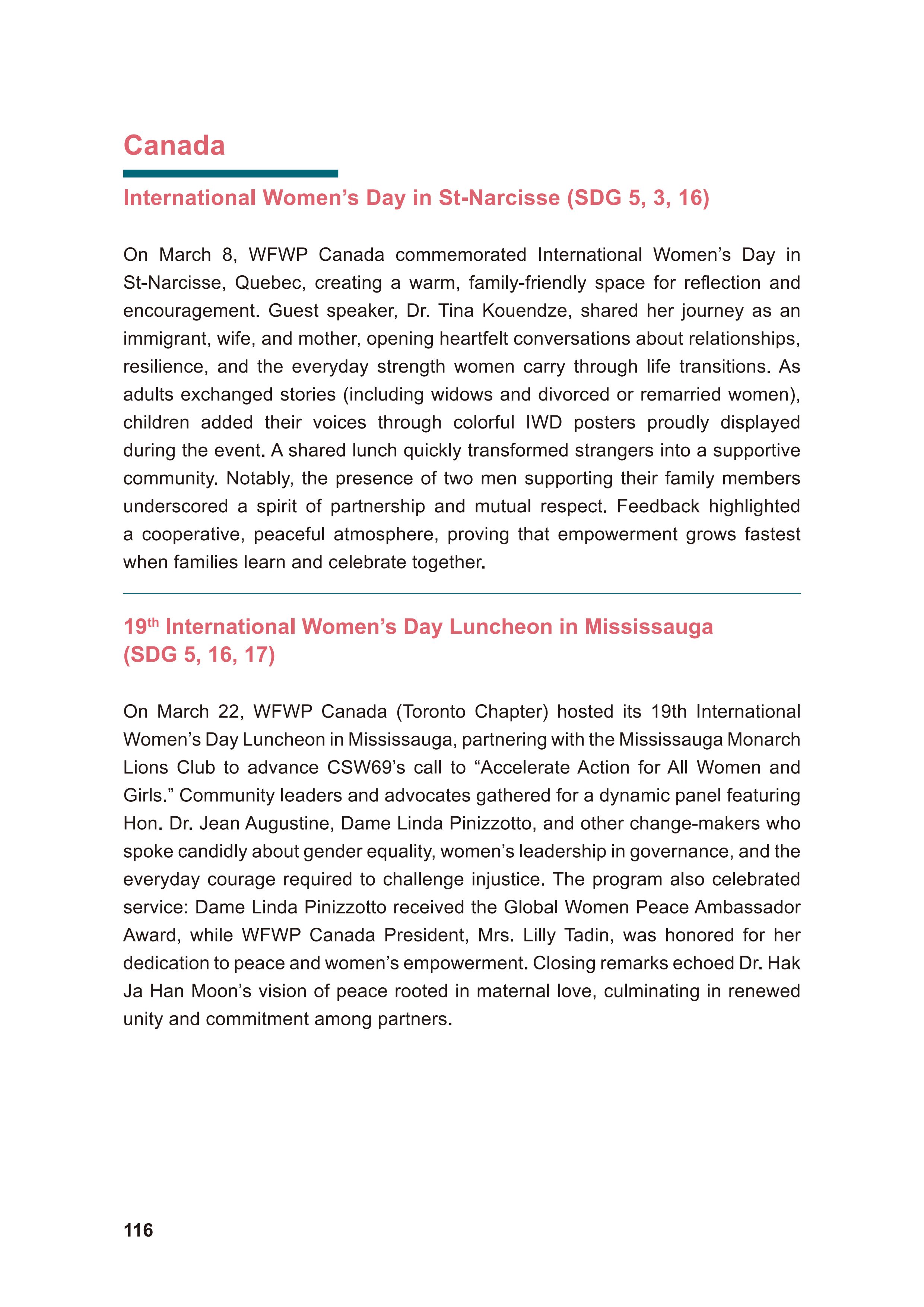 Canada

International Women's Day in St-Narcisse (SDG 5, 3, 16)

On March 8, WFWP Canada commemorated International Women's Day in St-Narcisse, Quebec, creating a warm, family-friendly space for reflection and encouragement. Guest speaker, Dr. Tina Kouendze, shared her journey as an immigrant, wife, and mother, opening heartfelt conversations about relationships, resilience, and the everyday strength women carry through life transitions. As adults exchanged stories (including widows and divorced or remarried women), children added their voices through colorful IWD posters proudly displayed during the event. A shared lunch quickly transformed strangers into a supportive community. Notably, the presence of two men supporting their family members underscored a spirit of partnership and mutual respect. Feedback highlighted a cooperative, peaceful atmosphere, proving that empowerment grows fastest when families learn and celebrate together.

19th International Women's Day Luncheon in Mississauga (SDG 5, 16, 17)

On March 22, WFWP Canada (Toronto Chapter) hosted its 19th International Women's Day Luncheon in Mississauga, partnering with the Mississauga Monarch Lions Club to advance CSW69's call to "Accelerate Action for All Women and Girls." Community leaders and advocates gathered for a dynamic panel featuring Hon. Dr. Jean Augustine, Dame Linda Pinizzotto, and other change-makers who spoke candidly about gender equality, women's leadership in governance, and the everyday courage required to challenge injustice. The program also celebrated service: Dame Linda Pinizzotto received the Global Women Peace Ambassador Award, while WFWP Canada President, Mrs. Lilly Tadin, was honored for her dedication to peace and women's empowerment. Closing remarks echoed Dr. Hak Ja Han Moon's vision of peace rooted in maternal love, culminating in renewed unity and commitment among partners.

116